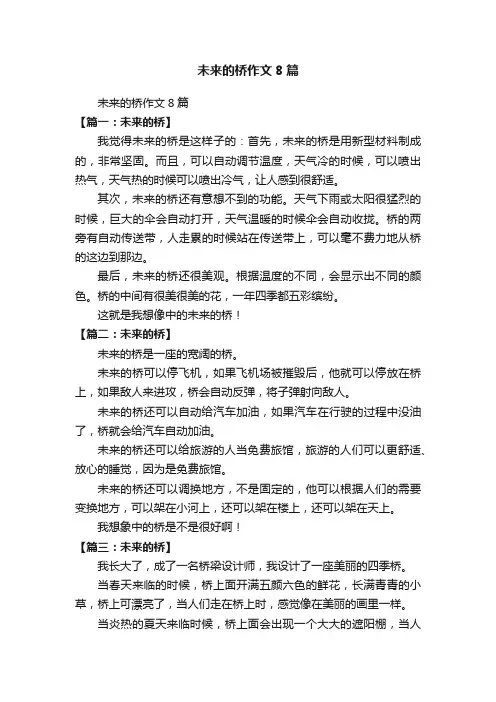 未来的桥作文 8 篇

未来的桥作文 8 篇

【篇一：未来的桥】

我觉得未来的桥是这样子的：首先，未来的桥是用新型材料制成的，非常坚固。而且，可以自动调节温度，天气冷的时候，可以喷出热气，天气热的时候可以喷出冷气，让人感到很舒适。

其次，未来的桥还有意想不到的功能。天气下雨或太阳很猛烈的时候，巨大的伞会自动打开，天气温暖的时候伞会自动收拢。桥的两旁有自动传送带，人走累的时候站在传送带上，可以毫不费力地从桥的这边到那边。

最后，未来的桥还很美观。根据温度的不同，会显示出不同的颜色。桥的中间有很美很美的花，一年四季都五彩缤纷。

这就是我想像中的未来的桥！

【篇二：未来的桥】

未来的桥是一座的宽阔的桥。

未来的桥可以停飞机，如果飞机场被摧毁后，他就可以停放在桥上，如果敌人来进攻，桥会自动反弹，将子弹射向敌人。

未来的桥还可以自动给汽车加油，如果汽车在行驶的过程中没油了，桥就会给汽车自动加油。

未来的桥还可以给旅游的人当免费旅馆，旅游的人们可以更舒适、放心的睡觉，因为是免费旅馆。

未来的桥还可以调换地方，不是固定的，他可以根据人们的需要变换地方，可以架在小河上，还可以架在楼上，还可以架在天上。

我想象中的桥是不是很好啊！

【篇三：未来的桥】

我长大了，成了一名桥梁设计师，我设计了一座美丽的四季桥。

当春天来临的时候，桥上面开满五颜六色的鲜花，长满青青的小草，桥上可漂亮了，当人们走在桥上时，感觉像在美丽的画里一样。

当炎热的夏天来临时候，桥上面会出现一个大大的遮阳棚，当人